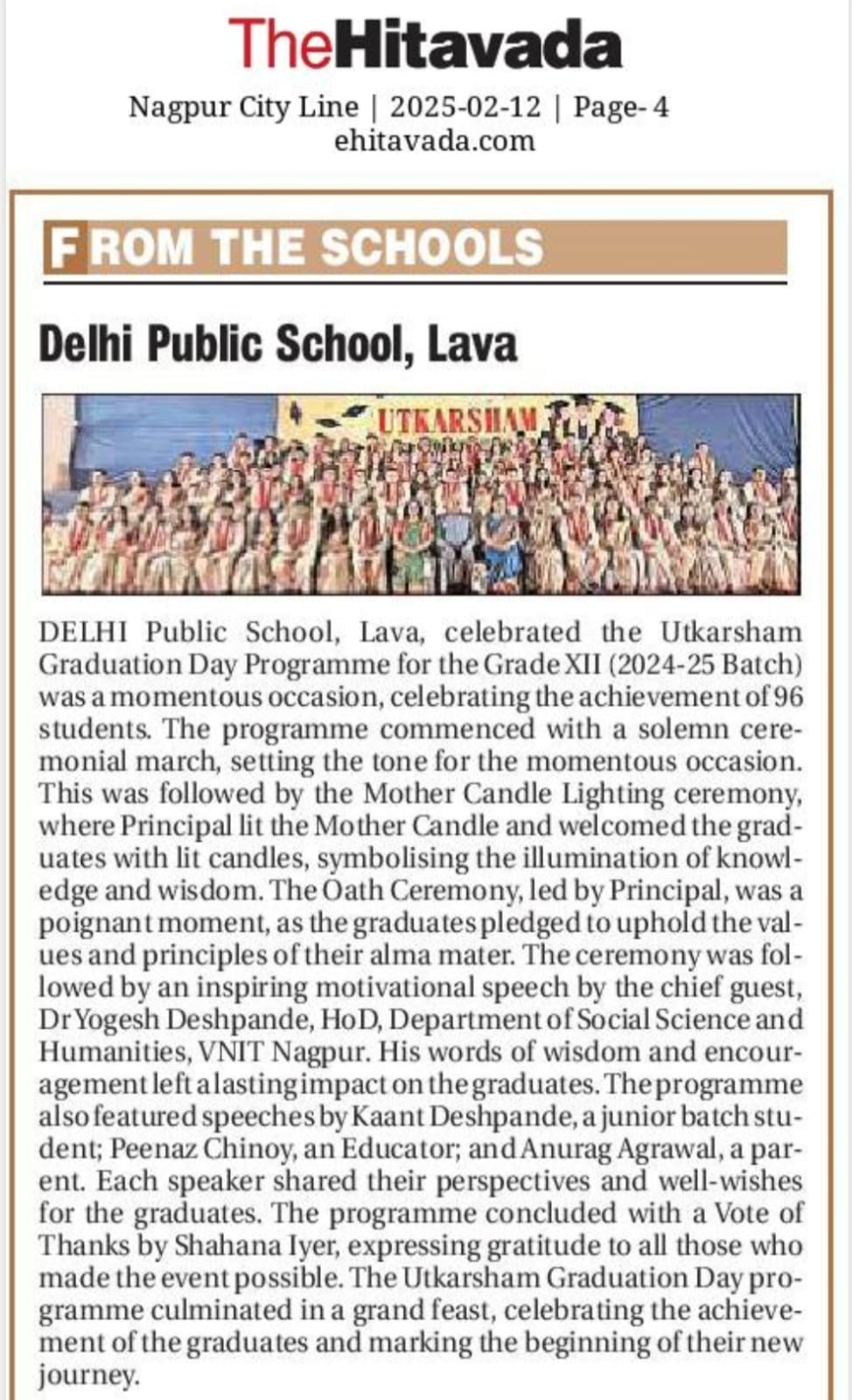 TheHitavada
Nagpur City Line | 2025-02-12 | Page- 4
ehitavada.com

FROM THE SCHOOLS

Delhi Public School, Lava

UTKARSHAM

DELHI Public School, Lava, celebrated the Utkarsham Graduation Day Programme for the Grade XII (2024-25 Batch) was a momentous occasion, celebrating the achievement of 96 students. The programme commenced with a solemn ceremonial march, setting the tone for the momentous occasion. This was followed by the Mother Candle Lighting ceremony, where Principal lit the Mother Candle and welcomed the graduates with lit candles, symbolising the illumination of knowledge and wisdom. The Oath Ceremony, led by Principal, was a poignant moment, as the graduates pledged to uphold the values and principles of their alma mater. The ceremony was followed by an inspiring motivational speech by the chief guest, Dr Yogesh Deshpande, HoD, Department of Social Science and Humanities, VNIT Nagpur. His words of wisdom and encouragement left a lasting impact on the graduates. The programme also featured speeches by Kaant Deshpande, a junior batch student; Peenaz Chinoy, an Educator; and Anurag Agrawal, a parent. Each speaker shared their perspectives and well-wishes for the graduates. The programme concluded with a Vote of Thanks by Shahana Iyer, expressing gratitude to all those who made the event possible. The Utkarsham Graduation Day programme culminated in a grand feast, celebrating the achievement of the graduates and marking the beginning of their new journey.